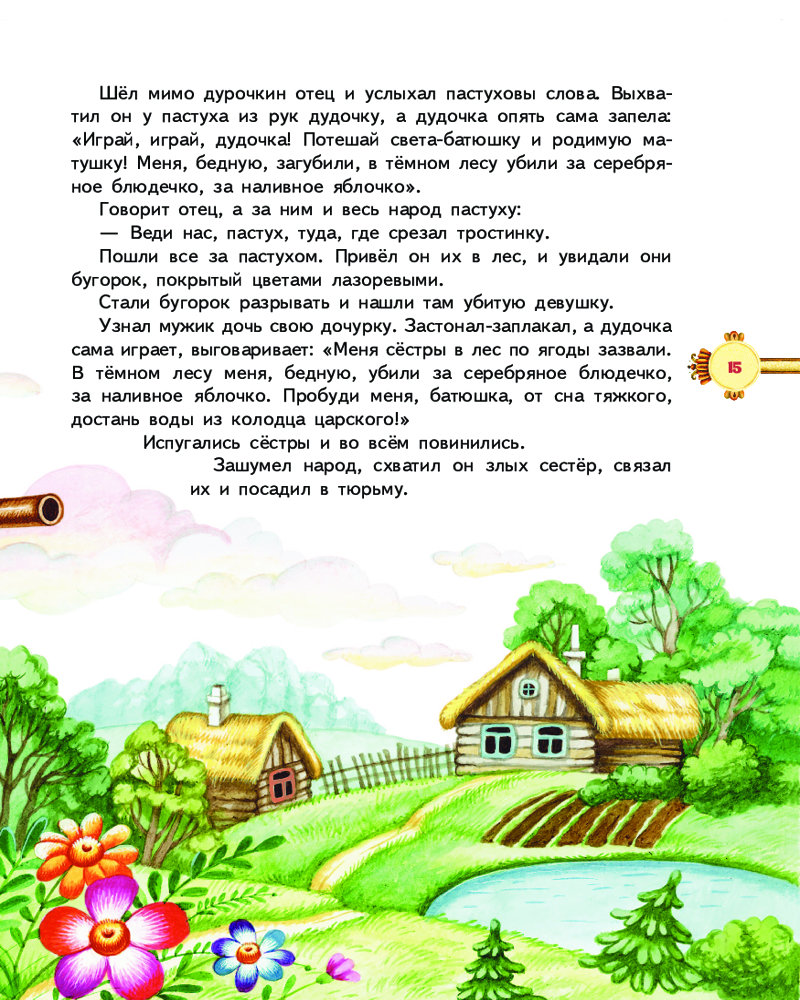 Шёл мимо дурочкин отец и услыхал пастуховы слова. Выхватил он у пастуха из рук дудочку, а дудочка опять сама запела: «Играй, играй, дудочка! Потешай света-батюшку и родимую матушку! Меня, бедную, загубили, в тёмном лесу убили за серебряное блюдечко, за наливное яблочко».

Говорит отец, а за ним и весь народ пастуху:

— Веди нас, пастух, туда, где срезал тростинку.

Пошли все за пастухом. Привёл он их в лес, и увидали они бугорок, покрытый цветами лазоревыми.

Стали бугорок разрывать и нашли там убитую девушку.

Узнал мужик дочь свою дочурку. Застонал-заплакал, а дудочка сама играет, выговаривает: «Меня сёстры в лес по ягоды зазвали. В тёмном лесу меня, бедную, убили за серебряное блюдечко, за наливное яблочко. Пробуди меня, батюшка, от сна тяжкого, достань воды из колодца царского!»

Испугались сёстры и во всём повинились.

Зашумел народ, схватил он злых сестёр, связал их и посадил в тюрьму.

15